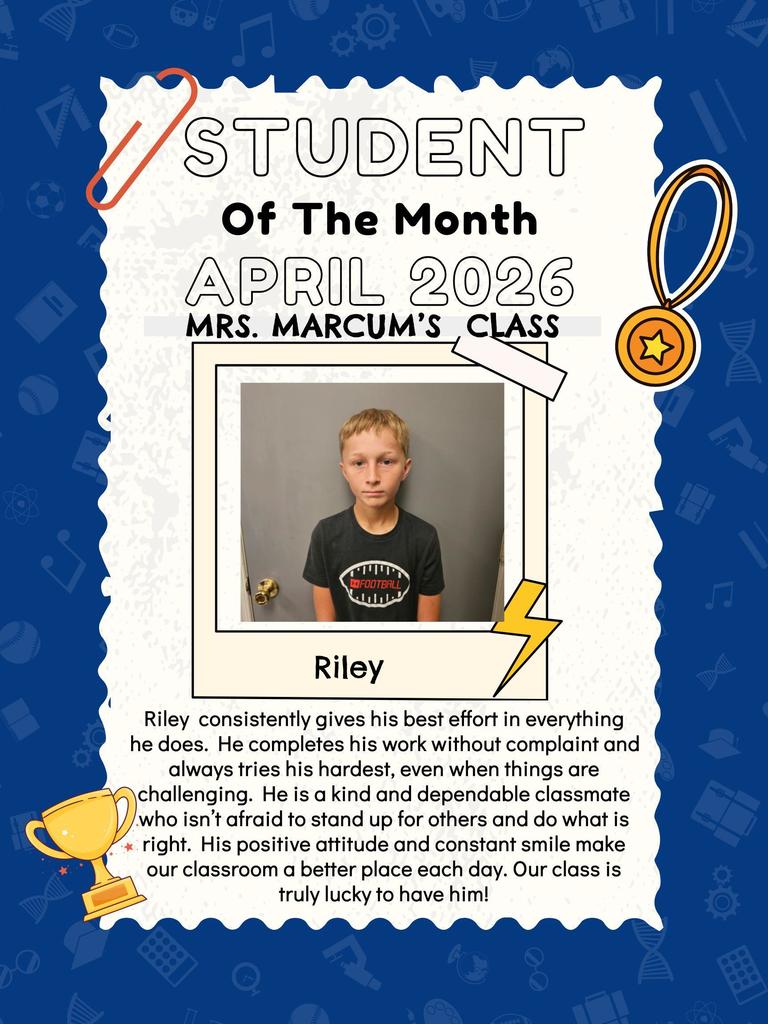 STUDENT
Of The Month
APRIL 2026
MRS. MARCUM'S CLASS

FOOTBALL

Riley

Riley consistently gives his best effort in everything he does. He completes his work without complaint and always tries his hardest, even when things are challenging. He is a kind and dependable classmate who isn't afraid to stand up for others and do what is right. His positive attitude and constant smile make our classroom a better place each day. Our class is truly lucky to have him!